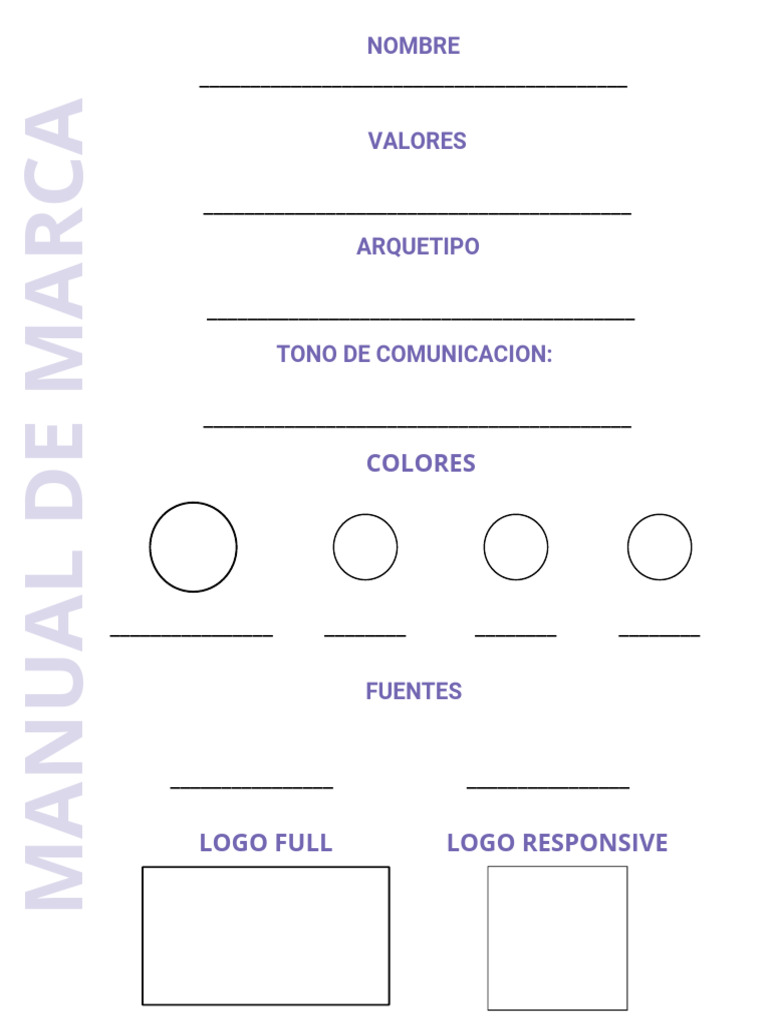 MANUAL DE MARCA

NOMBRE

VALORES

ARQUETIPO

TONO DE COMUNICACION:

COLORES

FUENTES

LOGO FULL

LOGO RESPONSIVE